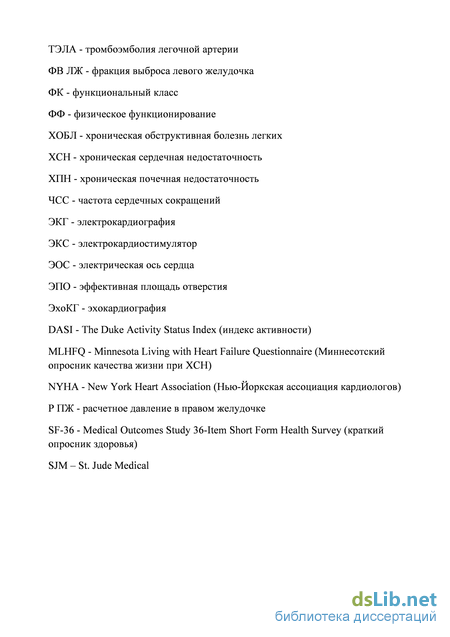 ТЭЛА - тромбоэмболия легочной артерии

ФВ ЛЖ - фракция выброса левого желудочка

ФК - функциональный класс

ФФ - физическое функционирование

ХОБЛ - хроническая обструктивная болезнь легких

ХСН - хроническая сердечная недостаточность

ХПН - хроническая почечная недостаточность

ЧСС - частота сердечных сокращений

ЭКГ - электрокардиография

ЭКС - электрокардиостимулятор

ЭОС - электрическая ось сердца

ЭПО - эффективная площадь отверстия

ЭхоКГ - эхокардиография

DASI - The Duke Activity Status Index (индекс активности)

MLHFQ - Minnesota Living with Heart Failure Questionnaire (Миннесотский опросник качества жизни при ХСН)

NYHA - New York Heart Association (Нью-Йоркская ассоциация кардиологов)

Р ПЖ - расчетное давление в правом желудочке

SF-36 - Medical Outcomes Study 36-Item Short Form Health Survey (краткий опросник здоровья)

SJM – St. Jude Medical

dsLib.net
библиотека диссертаций